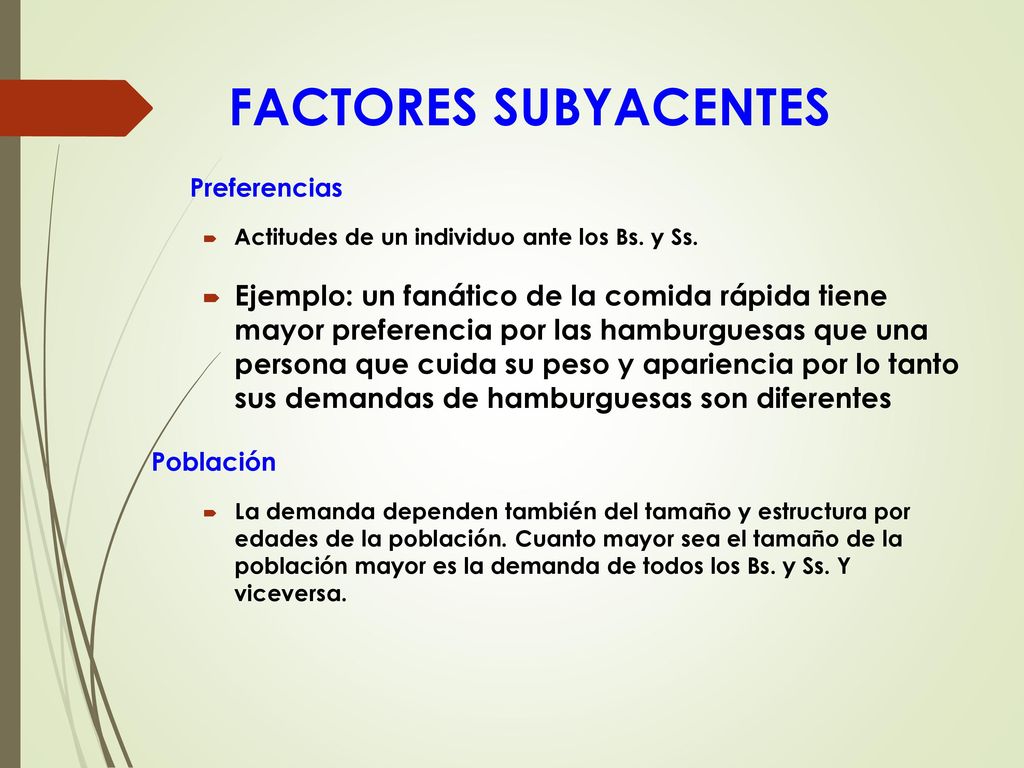 FACTORES SUBYACENTES

Preferencias

Actitudes de un individuo ante los Bs. y Ss.

Ejemplo: un fanático de la comida rápida tiene mayor preferencia por las hamburguesas que una persona que cuida su peso y apariencia por lo tanto sus demandas de hamburguesas son diferentes

Población

La demanda dependen también del tamaño y estructura por edades de la población. Cuanto mayor sea el tamaño de la población mayor es la demanda de todos los Bs. y Ss. Y viceversa.